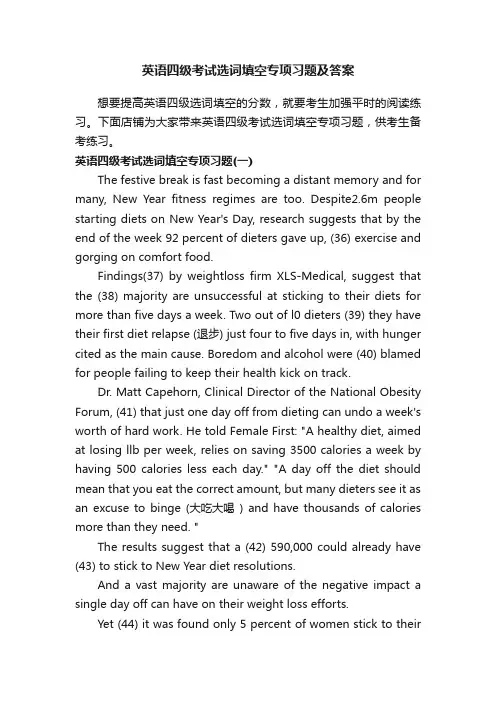 英语四级考试选词填空专项习题及答案

想要提高英语四级选词填空的分数，就要考生加强平时的阅读练习。下面店铺为大家带来英语四级考试选词填空专项习题，供考生备考练习。

英语四级考试选词填空专项习题(一)

The festive break is fast becoming a distant memory and for many, New Year fitness regimes are too. Despite2.6m people starting diets on New Year's Day, research suggests that by the end of the week 92 percent of dieters gave up, (36) exercise and gorging on comfort food.

Findings(37) by weightloss firm XLS-Medical, suggest that the (38) majority are unsuccessful at sticking to their diets for more than five days a week. Two out of l0 dieters (39) they have their first diet relapse (退步) just four to five days in, with hunger cited as the main cause. Boredom and alcohol were (40) blamed for people failing to keep their health kick on track.

Dr. Matt Capehorn, Clinical Director of the National Obesity Forum, (41) that just one day off from dieting can undo a week's worth of hard work. He told Female First: "A healthy diet, aimed at losing llb per week, relies on saving 3500 calories a week by having 500 calories less each day." "A day off the diet should mean that you eat the correct amount, but many dieters see it as an excuse to binge (大吃大喝 ) and have thousands of calories more than they need. "

The results suggest that a (42) 590,000 could already have (43) to stick to New Year diet resolutions.

And a vast majority are unaware of the negative impact a single day off can have on their weight loss efforts.

Yet (44) it was found only 5 percent of women stick to their